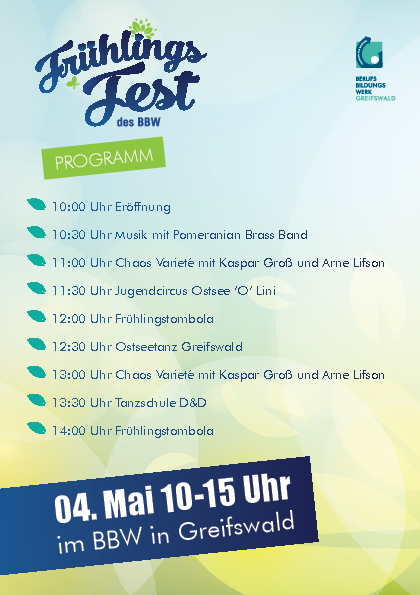 Frühlings Fest des BBW

BERUFS
BILDUNGS
WERK
GREIFSWALD

PROGRAMM

10:00 Uhr Eröffnung

10:30 Uhr Musik mit Pomeranian Brass Band

11:00 Uhr Chaos Varieté mit Kaspar Groß und Arne Lifson

11:30 Uhr Jugendcircus Ostsee 'O' Lini

12:00 Uhr Frühlingstombola

12:30 Uhr Ostseetanz Greifswald

13:00 Uhr Chaos Varieté mit Kaspar Groß und Arne Lifson

13:30 Uhr Tanzschule D&D

14:00 Uhr Frühlingstombola

04. Mai 10-15 Uhr
im BBW in Greifswald